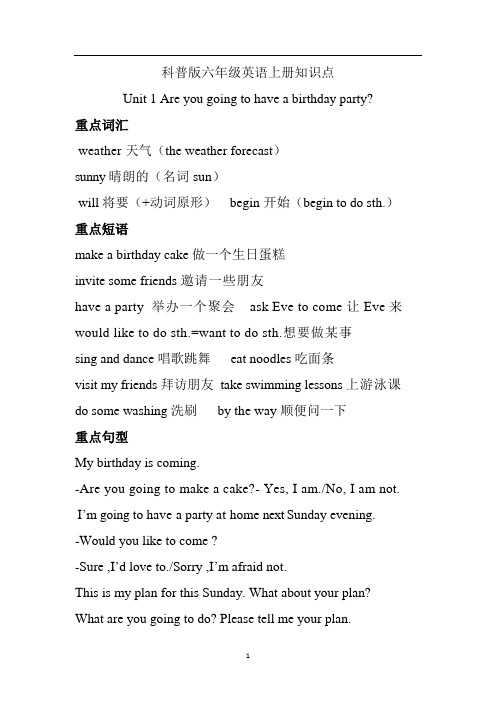 科普版六年级英语上册知识点

Unit 1 Are you going to have a birthday party?

重点词汇

weather 天气（the weather forecast）

sunny 晴朗的（名词 sun）

will 将要（+动词原形） begin 开始（begin to do sth.）

重点短语

make a birthday cake 做一个生日蛋糕

invite some friends 邀请一些朋友

have a party 举办一个聚会 ask Eve to come 让 Eve 来

would like to do sth.=want to do sth.想要做某事

sing and dance 唱歌跳舞 eat noodles 吃面条

visit my friends 拜访朋友 take swimming lessons 上游泳课

do some washing 洗刷 by the way 顺便问一下

重点句型

My birthday is coming.

-Are you going to make a cake?- Yes, I am./No, I am not.

I'm going to have a party at home next Sunday evening.

-Would you like to come ?

-Sure ,I'd love to./Sorry ,I'm afraid not.

This is my plan for this Sunday. What about your plan?

What are you going to do? Please tell me your plan.

1